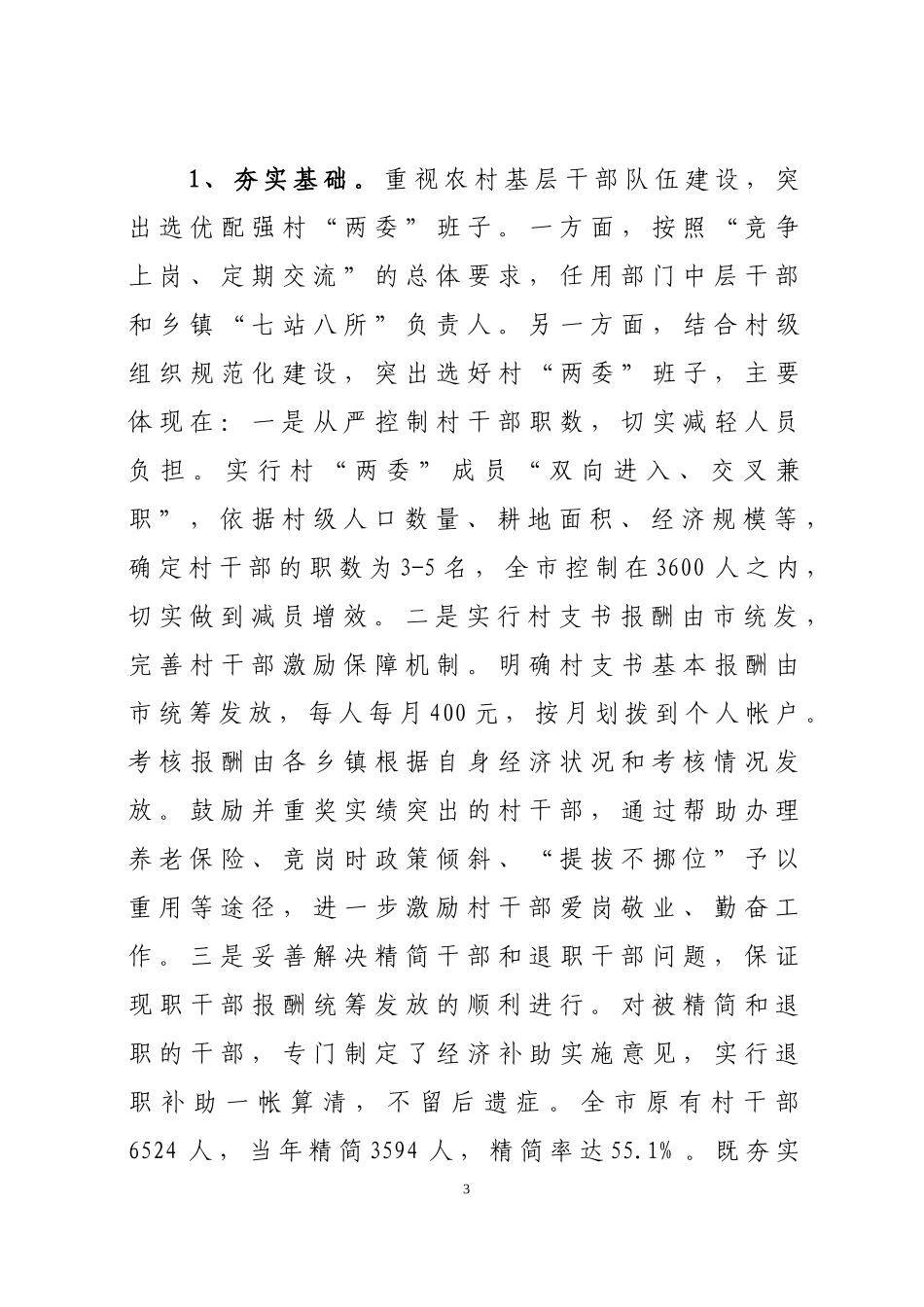 1、夯实基础。重视农村基层干部队伍建设，突出选优配强村“两委”班子。一方面，按照“竞争上岗、定期交流”的总体要求，任用部门中层干部和乡镇“七站八所”负责人。另一方面，结合村级组织规范化建设，突出选好村“两委”班子，主要体现在：一是从严控制村干部职数，切实减轻人员负担。实行村“两委”成员“双向进入、交叉兼职”，依据村级人口数量、耕地面积、经济规模等，确定村干部的职数为3-5名，全市控制在3600人之内，切实做到减员增效。二是实行村支书报酬由市统发，完善村干部激励保障机制。明确村支书基本报酬由市统筹发放，每人每月400元，按月划拨到个人帐户。考核报酬由各乡镇根据自身经济状况和考核情况发放。鼓励并重奖实绩突出的村干部，通过帮助办理养老保险、竞岗时政策倾斜、“提拔不挪位”予以重用等途径，进一步激励村干部爱岗敬业、勤奋工作。三是妥善解决精简干部和退职干部问题，保证现职干部报酬统筹发放的顺利进行。对被精简和退职的干部，专门制定了经济补助实施意见，实行退职补助一帐算清，不留后遗症。全市原有村干部6524人，当年精简3594人，精简率达55.1%。既夯实

3